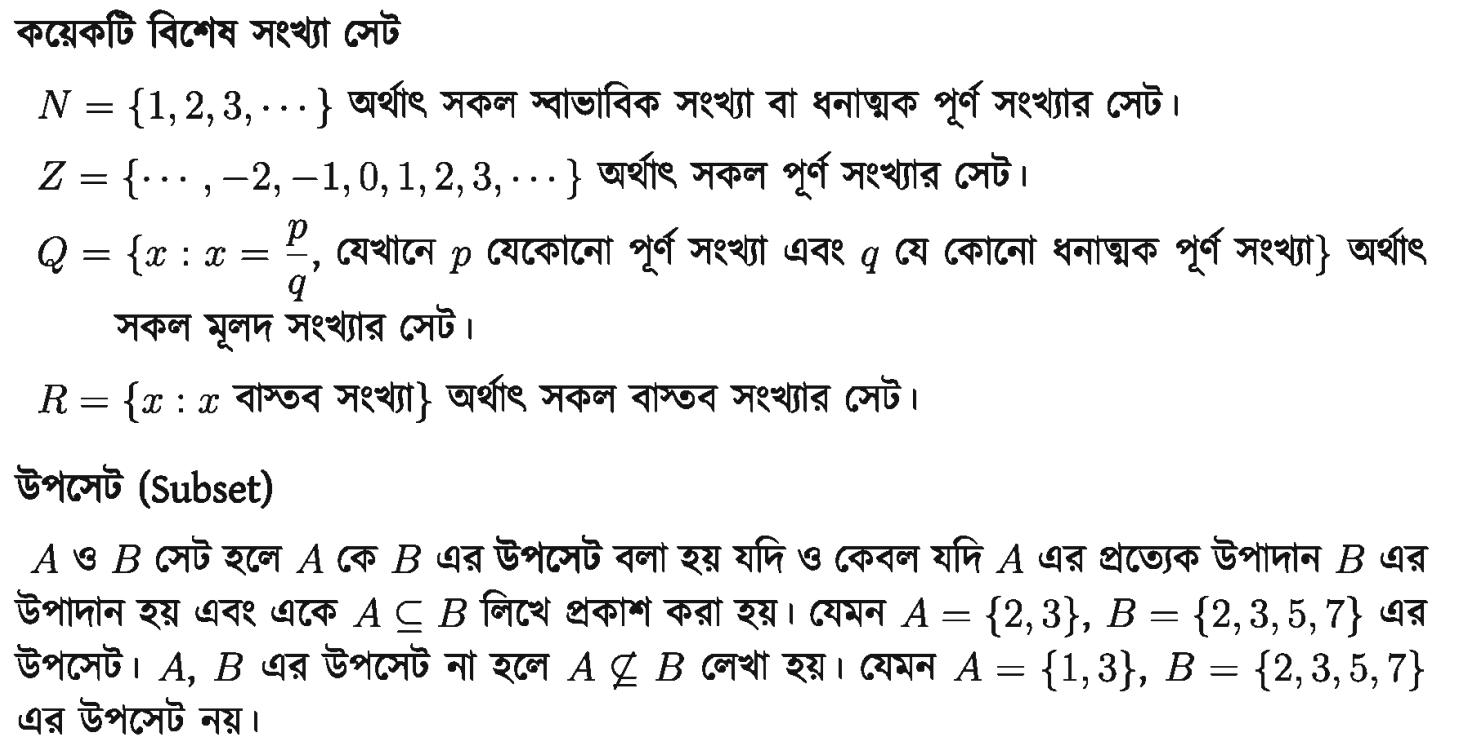 কয়েকটি বিশেষ সংখ্যা সেট

$N = \{1, 2, 3, \cdots\}$ অর্থাৎ সকল স্বাভাবিক সংখ্যা বা ধনাত্মক পূর্ণ সংখ্যার সেট।

$Z = \{\cdots, -2, -1, 0, 1, 2, 3, \cdots\}$ অর্থাৎ সকল পূর্ণ সংখ্যার সেট।

$Q = \{x : x = \frac{p}{q}$, যেখানে $p$ যেকোনো পূর্ণ সংখ্যা এবং $q$ যে কোনো ধনাত্মক পূর্ণ সংখ্যা$\}$ অর্থাৎ সকল মূলদ সংখ্যার সেট।

$R = \{x : x$ বাস্তব সংখ্যা$\}$ অর্থাৎ সকল বাস্তব সংখ্যার সেট।

উপসেট (Subset)

$A$ ও $B$ সেট হলে $A$ কে $B$ এর উপসেট বলা হয় যদি ও কেবল যদি $A$ এর প্রত্যেক উপাদান $B$ এর উপাদান হয় এবং একে $A \subseteq B$ লিখে প্রকাশ করা হয়। যেমন $A = \{2, 3\}$, $B = \{2, 3, 5, 7\}$ এর উপসেট। $A$, $B$ এর উপসেট না হলে $A \nsubseteq B$ লেখা হয়। যেমন $A = \{1, 3\}$, $B = \{2, 3, 5, 7\}$ এর উপসেট নয়।